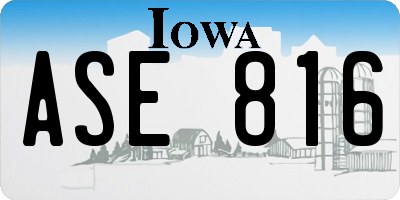 IOWA

ASE 816